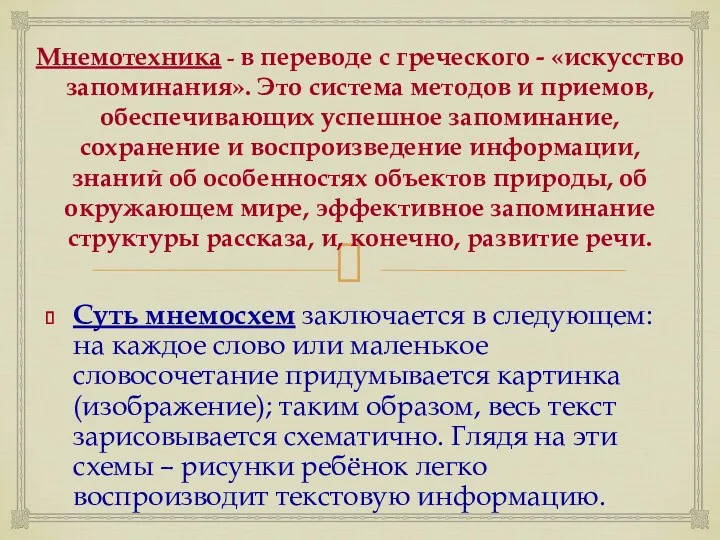 Мнемотехника - в переводе с греческого - «искусство запоминания». Это система методов и приемов, обеспечивающих успешное запоминание, сохранение и воспроизведение информации, знаний об особенностях объектов природы, об окружающем мире, эффективное запоминание структуры рассказа, и, конечно, развитие речи.

Суть мнемосхем заключается в следующем: на каждое слово или маленькое словосочетание придумывается картинка (изображение); таким образом, весь текст зарисовывается схематично. Глядя на эти схемы – рисунки ребёнок легко воспроизводит текстовую информацию.